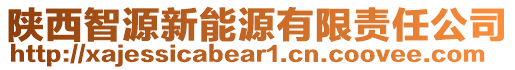 陕西智源新能源有限责任公司
http://xajessicabear1.cn.coovee.com